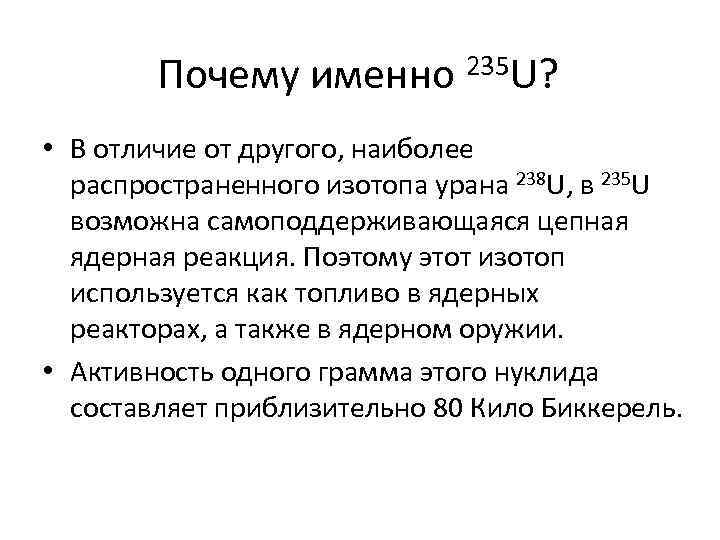 Почему именно $^{235}U$?

• В отличие от другого, наиболее распространенного изотопа урана $^{238}U$, в $^{235}U$ возможна самоподдерживающаяся цепная ядерная реакция. Поэтому этот изотоп используется как топливо в ядерных реакторах, а также в ядерном оружии.

• Активность одного грамма этого нуклида составляет приблизительно 80 Кило Биккерель.